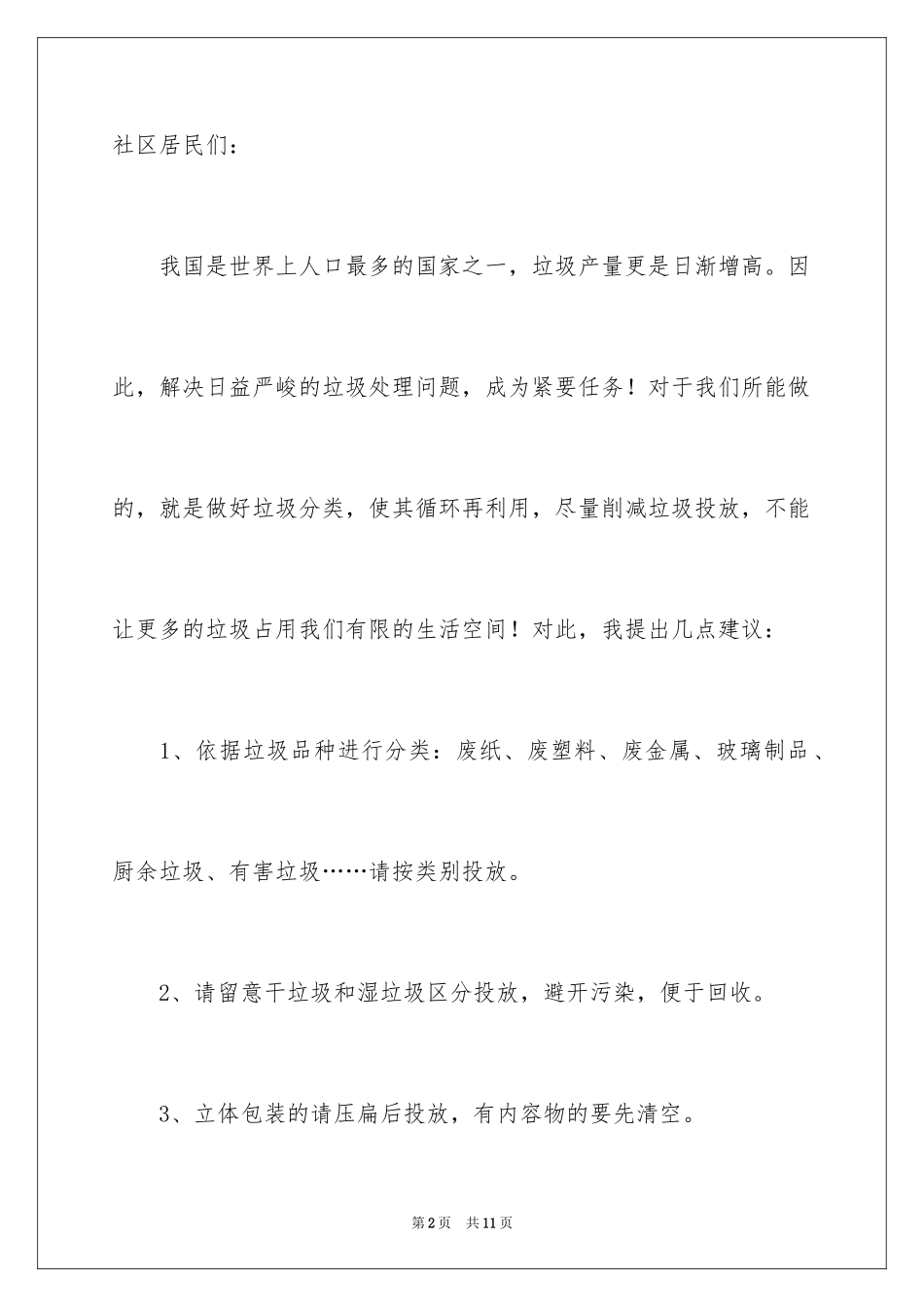 社区居民们：

我国是世界上人口最多的国家之一，垃圾产量更是日渐增高。因此，解决日益严峻的垃圾处理问题，成为紧要任务！对于我们所能做的，就是做好垃圾分类，使其循环再利用，尽量削减垃圾投放，不能让更多的垃圾占用我们有限的生活空间！对此，我提出几点建议：

1、依据垃圾品种进行分类：废纸、废塑料、废金属、玻璃制品、厨余垃圾、有害垃圾……请按类别投放。

2、请留意干垃圾和湿垃圾区分投放，避开污染，便于回收。

3、立体包装的请压扁后投放，有内容物的要先清空。

第2页　共11页